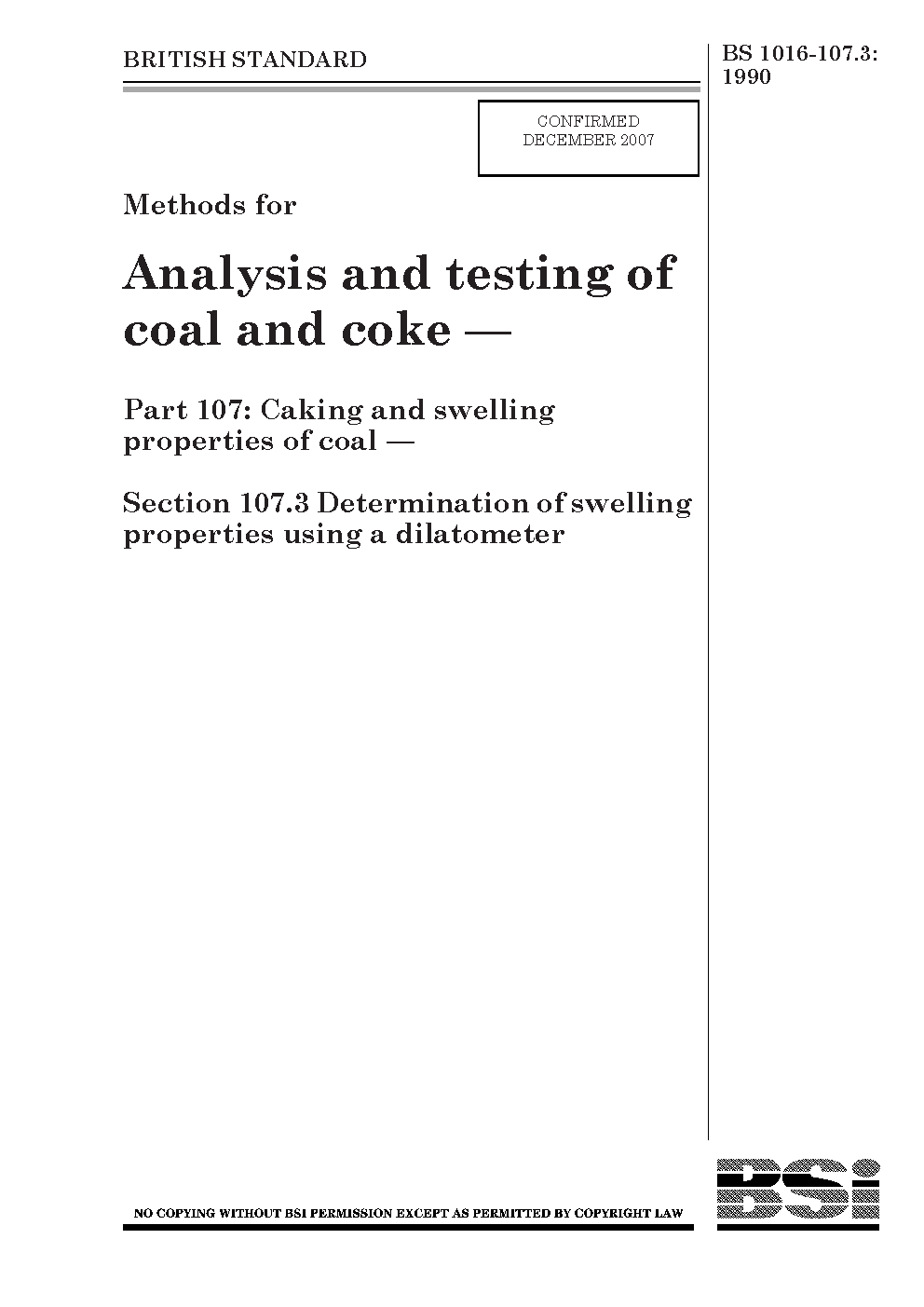 BRITISH STANDARD

BS 1016-107.3: 1990

CONFIRMED
DECEMBER 2007

Methods for

Analysis and testing of coal and coke —

Part 107: Caking and swelling properties of coal —

Section 107.3 Determination of swelling properties using a dilatometer

NO COPYING WITHOUT BSI PERMISSION EXCEPT AS PERMITTED BY COPYRIGHT LAW

BSi